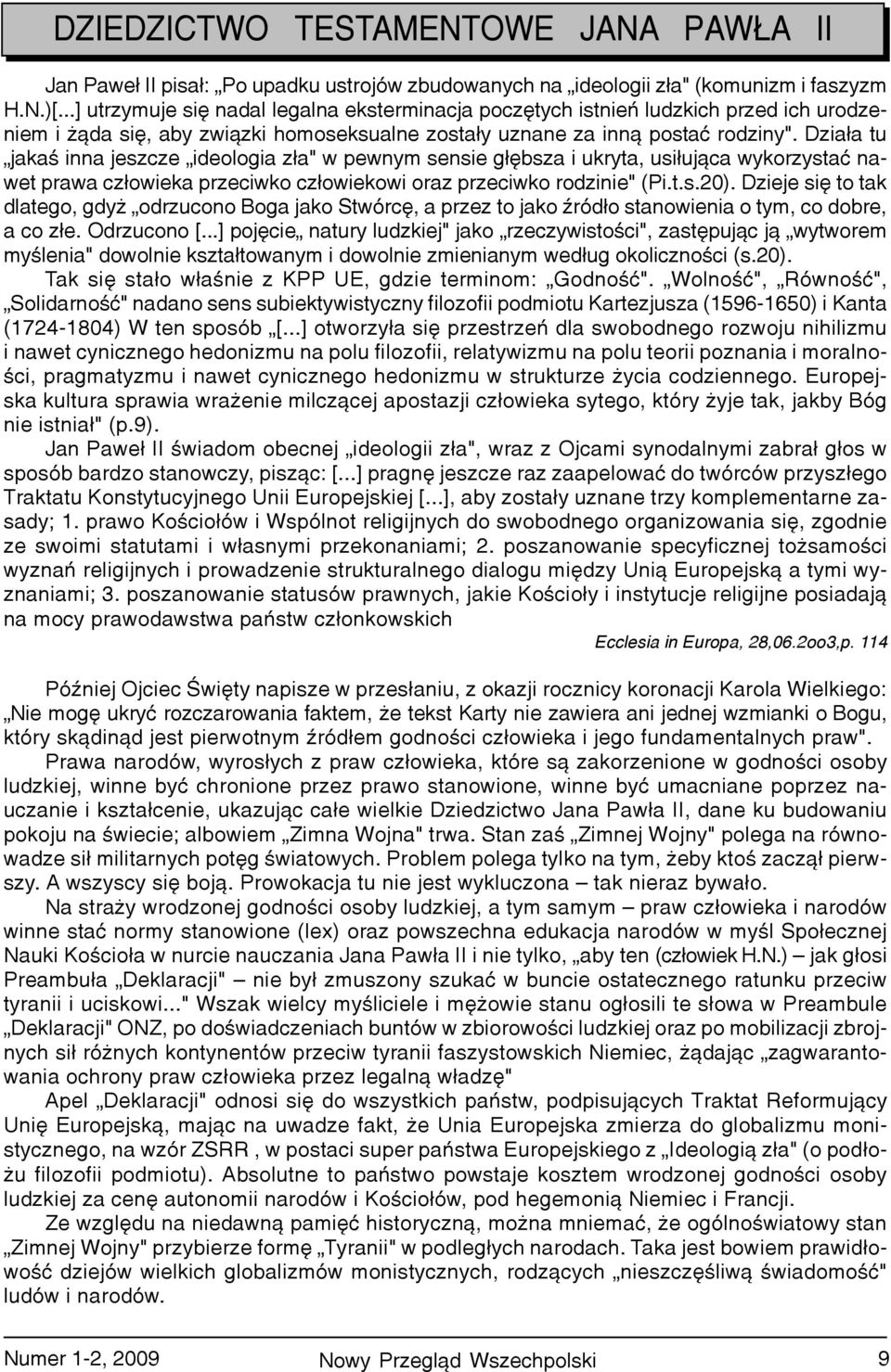 DZIEDZICTWO TESTAMENTOWE JANA PAWŁA II

Jan Paweł II pisał: „Po upadku ustrojów zbudowanych na „ideologii zła" (komunizm i faszyzm H.N.)[...] utrzymuje się nadal legalna eksterminacja poczętych istnień ludzkich przed ich urodzeniem i żąda się, aby związki homoseksualne zostały uznane za inną postać rodziny". Działa tu „jakaś inna jeszcze „ideologia zła" w pewnym sensie głębsza i ukryta, usiłująca wykorzystać nawet prawa człowieka przeciwko człowiekowi oraz przeciwko rodzinie" (Pi.t.s.20). Dzieje się to tak dlatego, gdyż „odrzucono Boga jako Stwórcę, a przez to jako źródło stanowienia o tym, co dobre, a co złe. Odrzucono [...] pojęcie„ natury ludzkiej" jako „rzeczywistości", zastępując ją „wytworem myślenia" dowolnie kształtowanym i dowolnie zmienianym według okoliczności (s.20).

Tak się stało właśnie z KPP UE, gdzie terminom: „Godność". „Wolność", „Równość", „Solidarność" nadano sens subiektywistyczny filozofii podmiotu Kartezjusza (1596-1650) i Kanta (1724-1804) W ten sposób „[...] otworzyła się przestrzeń dla swobodnego rozwoju nihilizmu i nawet cynicznego hedonizmu na polu filozofii, relatywizmu na polu teorii poznania i moralności, pragmatyzmu i nawet cynicznego hedonizmu w strukturze życia codziennego. Europejska kultura sprawia wrażenie milczącej apostazji człowieka sytego, który żyje tak, jakby Bóg nie istniał" (p.9).

Jan Paweł II świadom obecnej „ideologii zła", wraz z Ojcami synodalnymi zabrał głos w sposób bardzo stanowczy, pisząc: [...] pragnę jeszcze raz zaapelować do twórców przyszłego Traktatu Konstytucyjnego Unii Europejskiej [...], aby zostały uznane trzy komplementarne zasady; 1. prawo Kościołów i Wspólnot religijnych do swobodnego organizowania się, zgodnie ze swoimi statutami i własnymi przekonaniami; 2. poszanowanie specyficznej tożsamości wyznań religijnych i prowadzenie strukturalnego dialogu między Unią Europejską a tymi wyznaniami; 3. poszanowanie statusów prawnych, jakie Kościoły i instytucje religijne posiadają na mocy prawodawstwa państw członkowskich

Ecclesia in Europa, 28,06.2oo3,p. 114

Później Ojciec Święty napisze w przesłaniu, z okazji rocznicy koronacji Karola Wielkiego: „Nie mogę ukryć rozczarowania faktem, że tekst Karty nie zawiera ani jednej wzmianki o Bogu, który skądinąd jest pierwotnym źródłem godności człowieka i jego fundamentalnych praw".

Prawa narodów, wyrosłych z praw człowieka, które są zakorzenione w godności osoby ludzkiej, winne być chronione przez prawo stanowione, winne być umacniane poprzez nauczanie i kształcenie, ukazując całe wielkie Dziedzictwo Jana Pawła II, dane ku budowaniu pokoju na świecie; albowiem „Zimna Wojna" trwa. Stan zaś „Zimnej Wojny" polega na równowadze sił militarnych potęg światowych. Problem polega tylko na tym, żeby ktoś zaczął pierwszy. A wszyscy się boją. Prowokacja tu nie jest wykluczona – tak nieraz bywało.

Na straży wrodzonej godności osoby ludzkiej, a tym samym – praw człowieka i narodów winne stać normy stanowione (lex) oraz powszechna edukacja narodów w myśl Społecznej Nauki Kościoła w nurcie nauczania Jana Pawła II i nie tylko, „aby ten (człowiek H.N.) – jak głosi Preambuła „Deklaracji" – nie był zmuszony szukać w buncie ostatecznego ratunku przeciw tyranii i uciskowi..." Wszak wielcy myśliciele i mężowie stanu ogłosili te słowa w Preambule „Deklaracji" ONZ, po doświadczeniach buntów w zbiorowości ludzkiej oraz po mobilizacji zbrojnych sił różnych kontynentów przeciw tyranii faszystowskich Niemiec, żądając „zagwarantowania ochrony praw człowieka przez legalną władzę"

Apel „Deklaracji" odnosi się do wszystkich państw, podpisujących Traktat Reformujący Unię Europejską, mając na uwadze fakt, że Unia Europejska zmierza do globalizmu monistycznego, na wzór ZSRR , w postaci super państwa Europejskiego z „Ideologią zła" (o podłożu filozofii podmiotu). Absolutne to państwo powstaje kosztem wrodzonej godności osoby ludzkiej za cenę autonomii narodów i Kościołów, pod hegemonią Niemiec i Francji.

Ze względu na niedawną pamięć historyczną, można mniemać, że ogólnoświatowy stan „Zimnej Wojny" przybierze formę „Tyranii" w podległych narodach. Taka jest bowiem prawidłowość dziejów wielkich globalizmów monistycznych, rodzących „nieszczęśliwą świadomość" ludów i narodów.

Numer 1-2, 2009 Nowy Przegląd Wszechpolski 9